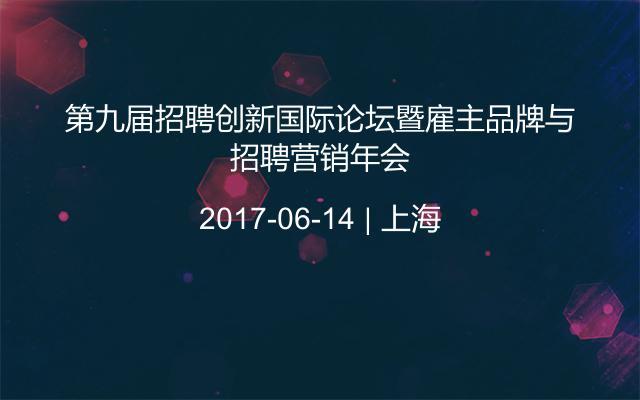 第九届招聘创新国际论坛暨雇主品牌与招聘营销年会

2017-06-14 | 上海